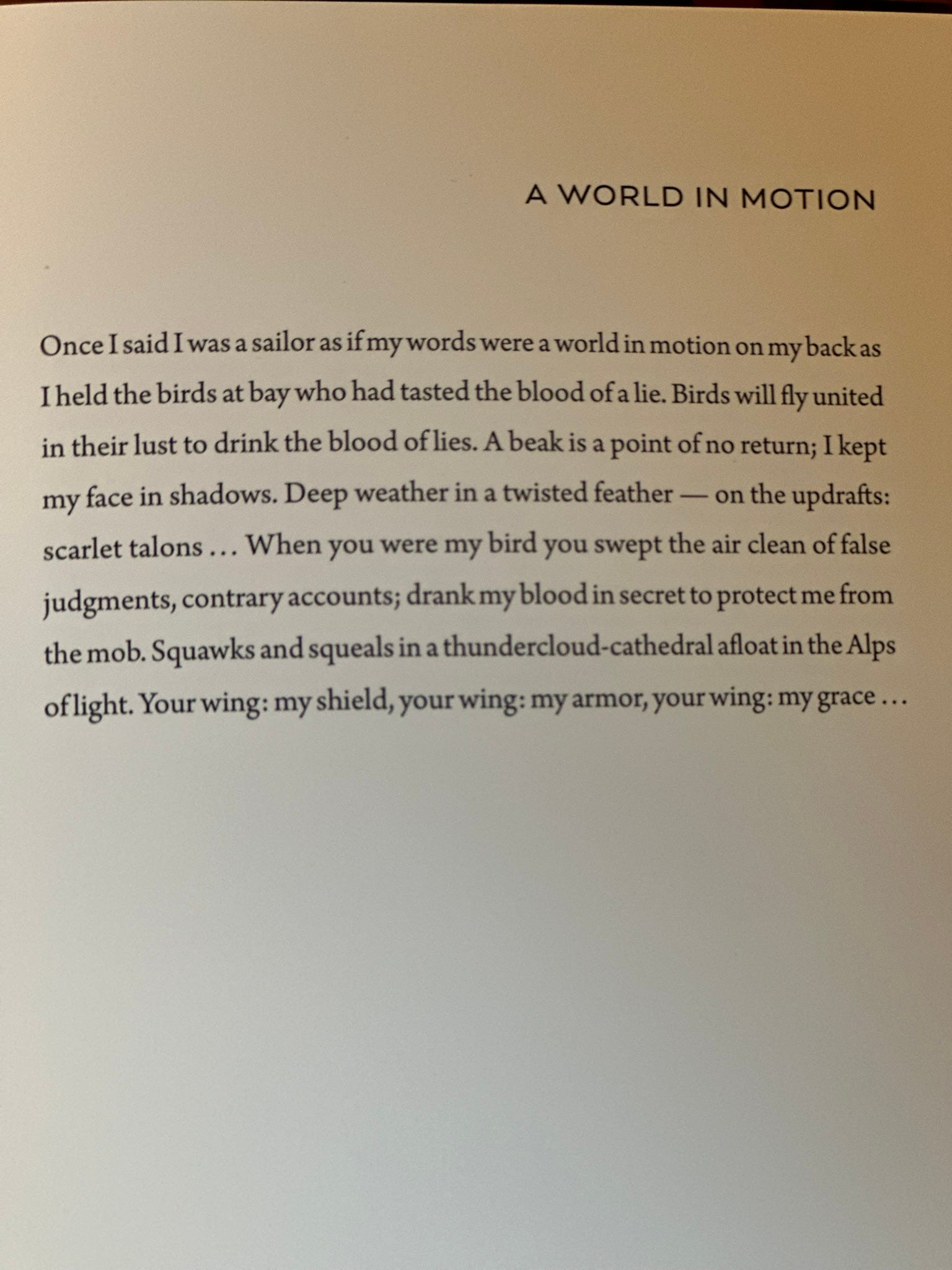 A WORLD IN MOTION

Once I said I was a sailor as if my words were a world in motion on my back as I held the birds at bay who had tasted the blood of a lie. Birds will fly united in their lust to drink the blood of lies. A beak is a point of no return; I kept my face in shadows. Deep weather in a twisted feather — on the updrafts: scarlet talons … When you were my bird you swept the air clean of false judgments, contrary accounts; drank my blood in secret to protect me from the mob. Squawks and squeals in a thundercloud-cathedral afloat in the Alps of light. Your wing: my shield, your wing: my armor, your wing: my grace …